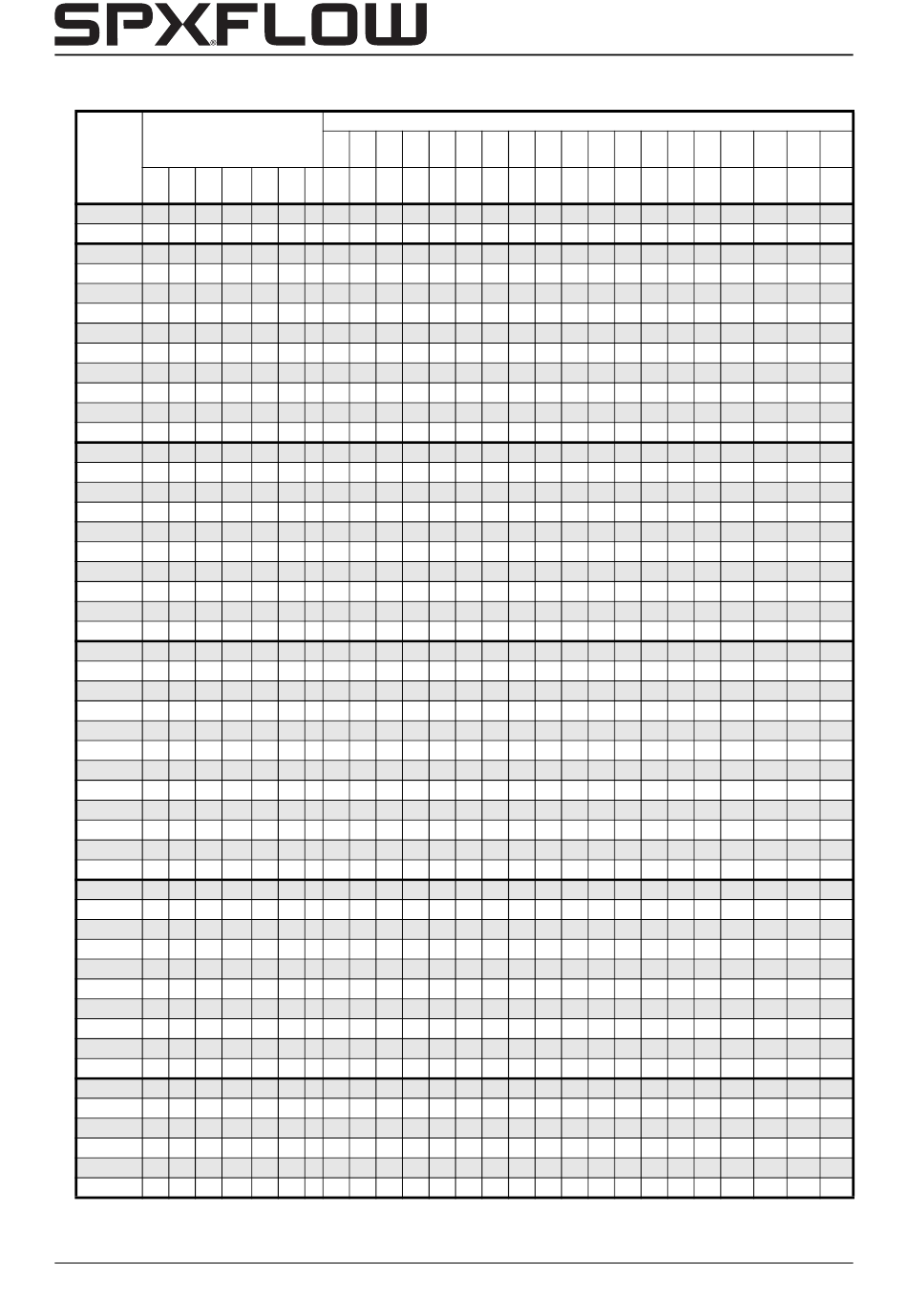 SPXFLOW